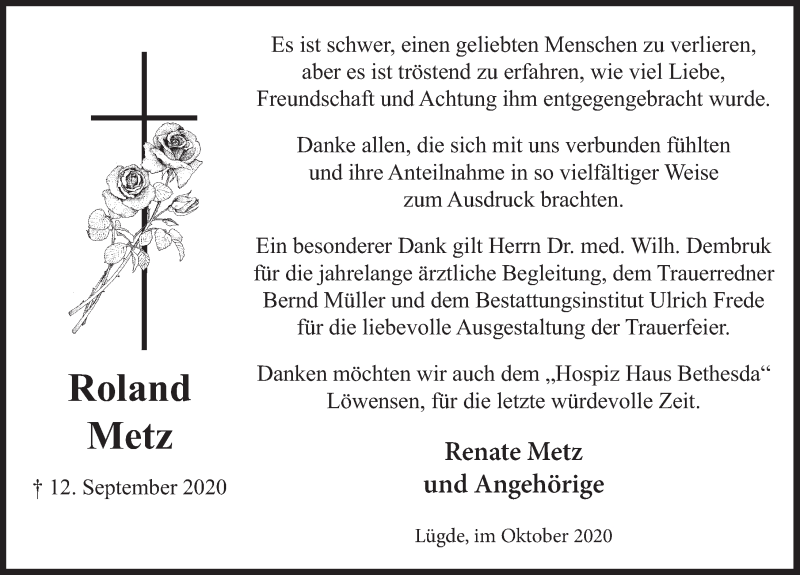 Roland
Metz

† 12. September 2020

Es ist schwer, einen geliebten Menschen zu verlieren, aber es ist tröstend zu erfahren, wie viel Liebe, Freundschaft und Achtung ihm entgegengebracht wurde.

Danke allen, die sich mit uns verbunden fühlten und ihre Anteilnahme in so vielfältiger Weise zum Ausdruck brachten.

Ein besonderer Dank gilt Herrn Dr. med. Wilh. Dembruk für die jahrelange ärztliche Begleitung, dem Trauerredner Bernd Müller und dem Bestattungsinstitut Ulrich Frede für die liebevolle Ausgestaltung der Trauerfeier.

Danken möchten wir auch dem „Hospiz Haus Bethesda“ Löwensen, für die letzte würdevolle Zeit.

Renate Metz
und Angehörige

Lügde, im Oktober 2020